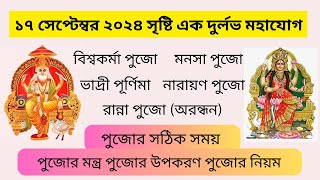 ১৭ সেপ্টেম্বর ২০২৪ সৃষ্টি এক দুর্লভ মহাযোগ

বিশ্বকর্মা পুজো মনসা পুজো

ভাদ্রী পূর্ণিমা নারায়ণ পুজো

রান্না পুজো (অরন্ধন)

পুজোর সঠিক সময়

পুজোর মন্ত্র পুজোর উপকরণ পুজোর নিয়ম